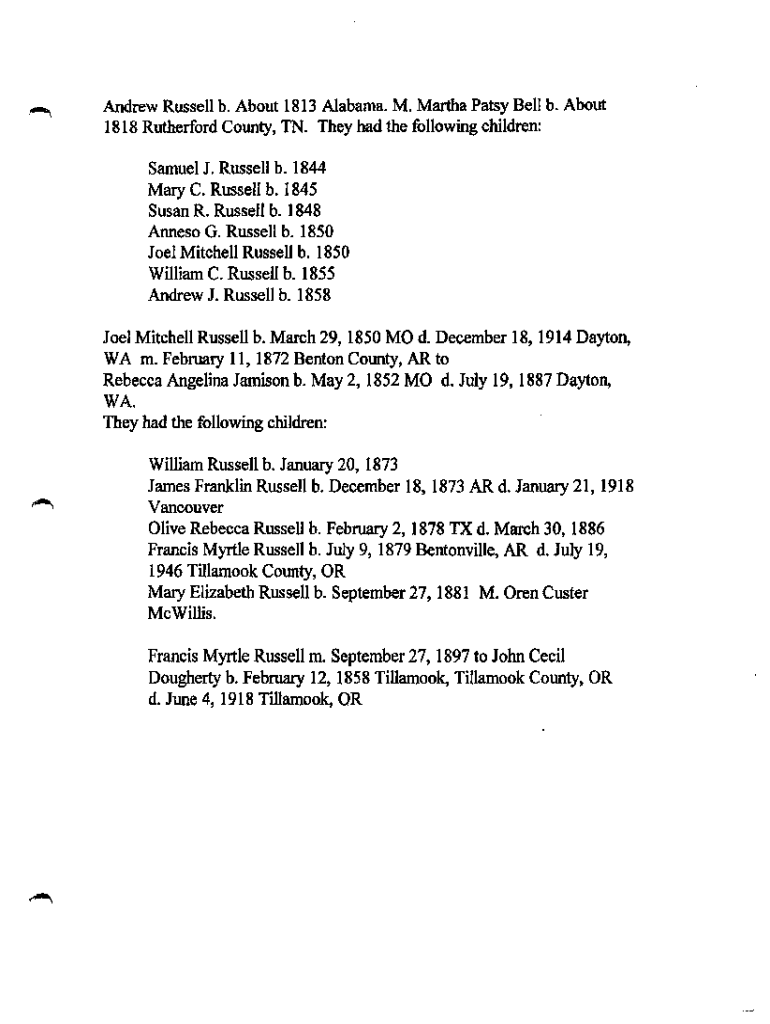 Andrew Russell b. About 1813 Alabama. M. Martha Patsy Bell b. About 1818 Rutherford County, TN. They had the following children:

Samuel J. Russell b. 1844
Mary C. Russell b. 1845
Susan R. Russell b. 1848
Anneso G. Russell b. 1850
Joel Mitchell Russell b. 1850
William C. Russell b. 1855
Andrew J. Russell b. 1858

Joel Mitchell Russell b. March 29, 1850 MO d. December 18, 1914 Dayton, WA m. February 11, 1872 Benton County, AR to
Rebecca Angelina Jamison b. May 2, 1852 MO d. July 19, 1887 Dayton, WA.
They had the following children:

William Russell b. January 20, 1873
James Franklin Russell b. December 18, 1873 AR d. January 21, 1918 Vancouver
Olive Rebecca Russell b. February 2, 1878 TX d. March 30, 1886
Francis Myrtle Russell b. July 9, 1879 Bentonville, AR d. July 19, 1946 Tillamook County, OR
Mary Elizabeth Russell b. September 27, 1881 M. Oren Custer McWillis.

Francis Myrtle Russell m. September 27, 1897 to John Cecil Dougherty b. February 12, 1858 Tillamook, Tillamook County, OR d. June 4, 1918 Tillamook, OR